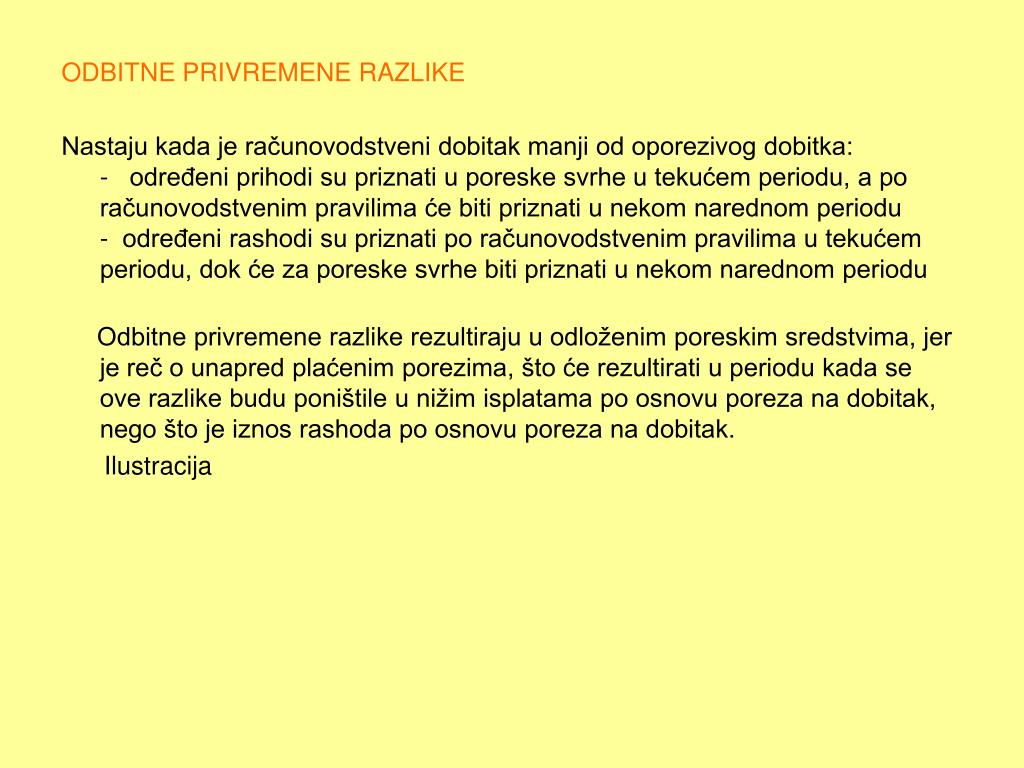 ODBITNE PRIVREMENE RAZLIKE

Nastaju kada je računovodstveni dobitak manji od oporezivog dobitka:
- određeni prihodi su priznati u poreske svrhe u tekućem periodu, a po računovodstvenim pravilima će biti priznati u nekom narednom periodu
- određeni rashodi su priznati po računovodstvenim pravilima u tekućem periodu, dok će za poreske svrhe biti priznati u nekom narednom periodu

Odbitne privremene razlike rezultiraju u odloženim poreskim sredstvima, jer je reč o unapred plaćenim porezima, što će rezultirati u periodu kada se ove razlike budu poništile u nižim isplatama po osnovu poreza na dobitak, nego što je iznos rashoda po osnovu poreza na dobitak.

Ilustracija